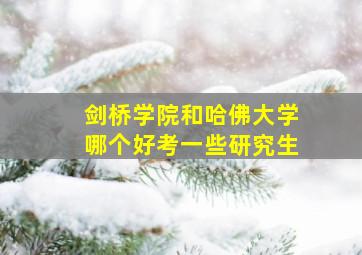 剑桥学院和哈佛大学
哪个好考一些研究生